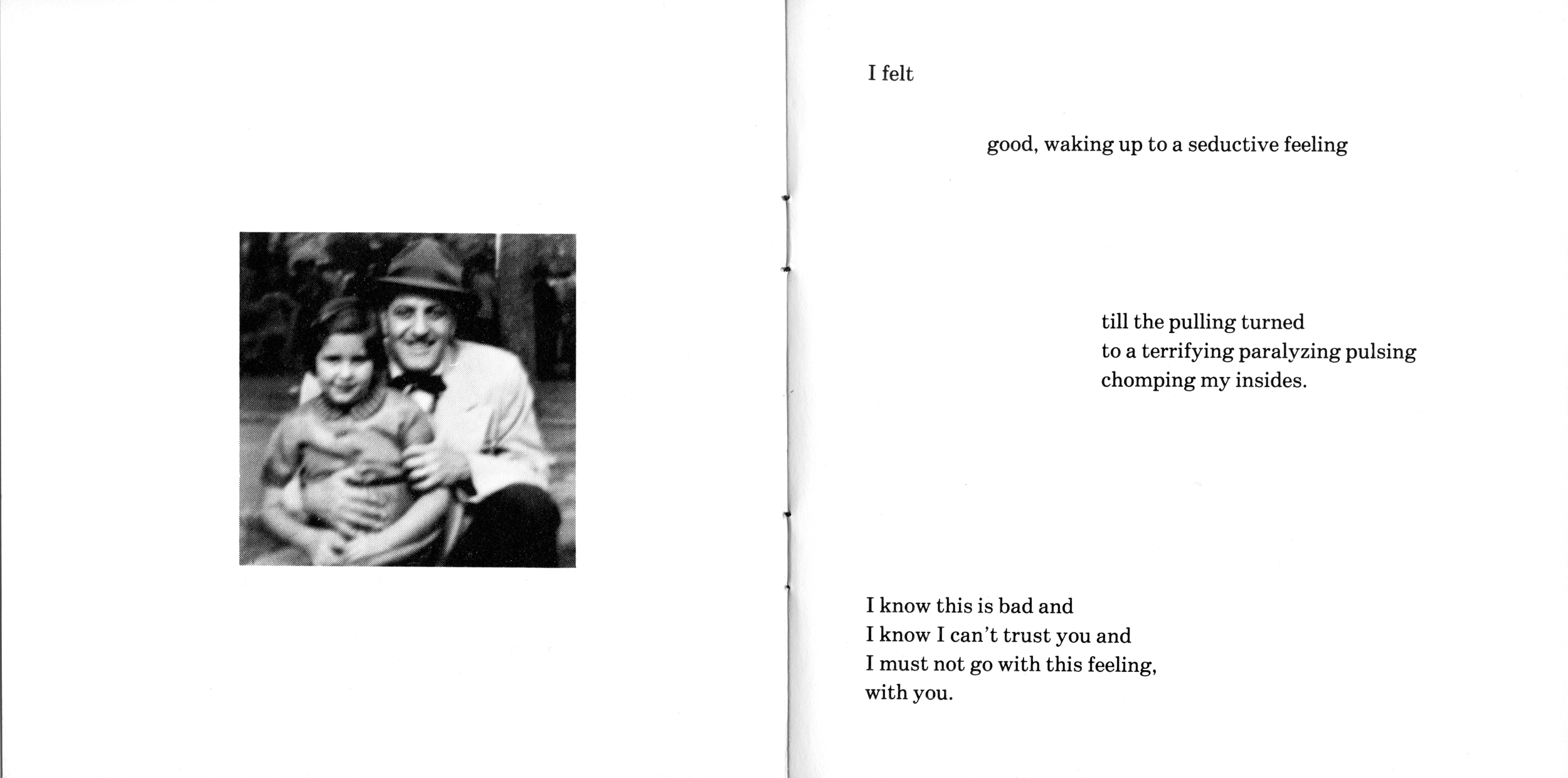 I felt

good, waking up to a seductive feeling

till the pulling turned
to a terrifying paralyzing pulsing
chomping my insides.

I know this is bad and
I know I can't trust you and
I must not go with this feeling,
with you.